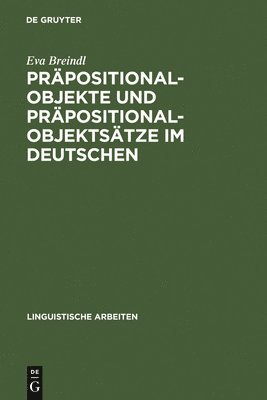 DE GRUYTER

Eva Breindl

PRÄPOSITIONAL-OBJEKTE UND PRÄPOSITIONAL-OBJEKTSÄTZE IM DEUTSCHEN

LINGUISTISCHE ARBEITEN

DE G